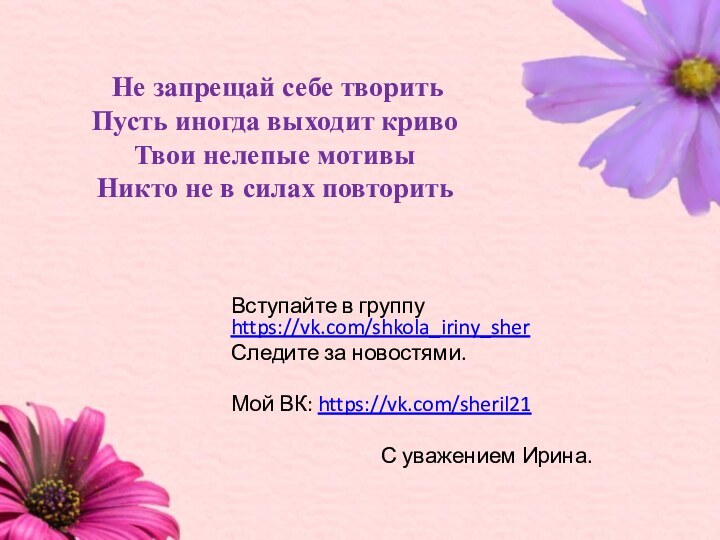 Не запрещай себе творить
Пусть иногда выходит криво
Твои нелепые мотивы
Никто не в силах повторить

Вступайте в группу
https://vk.com/shkola_iriny_sher
Следите за новостями.

Мой ВК: https://vk.com/sheril21

С уважением Ирина.